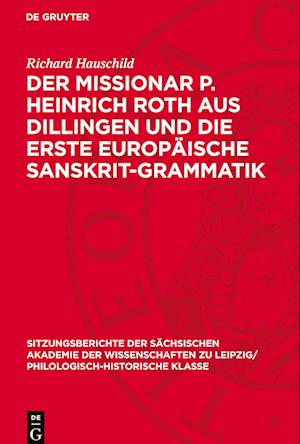 DE GRUYTER

Richard Hauschild

DER MISSIONAR P. HEINRICH ROTH AUS DILLINGEN UND DIE ERSTE EUROPÄISCHE SANSKRIT-GRAMMATIK

SITZUNGSBERICHTE DER SÄCHSISCHEN AKADEMIE DER WISSENSCHAFTEN ZU LEIPZIG/ PHILOLOGISCH-HISTORISCHE KLASSE

DE
G